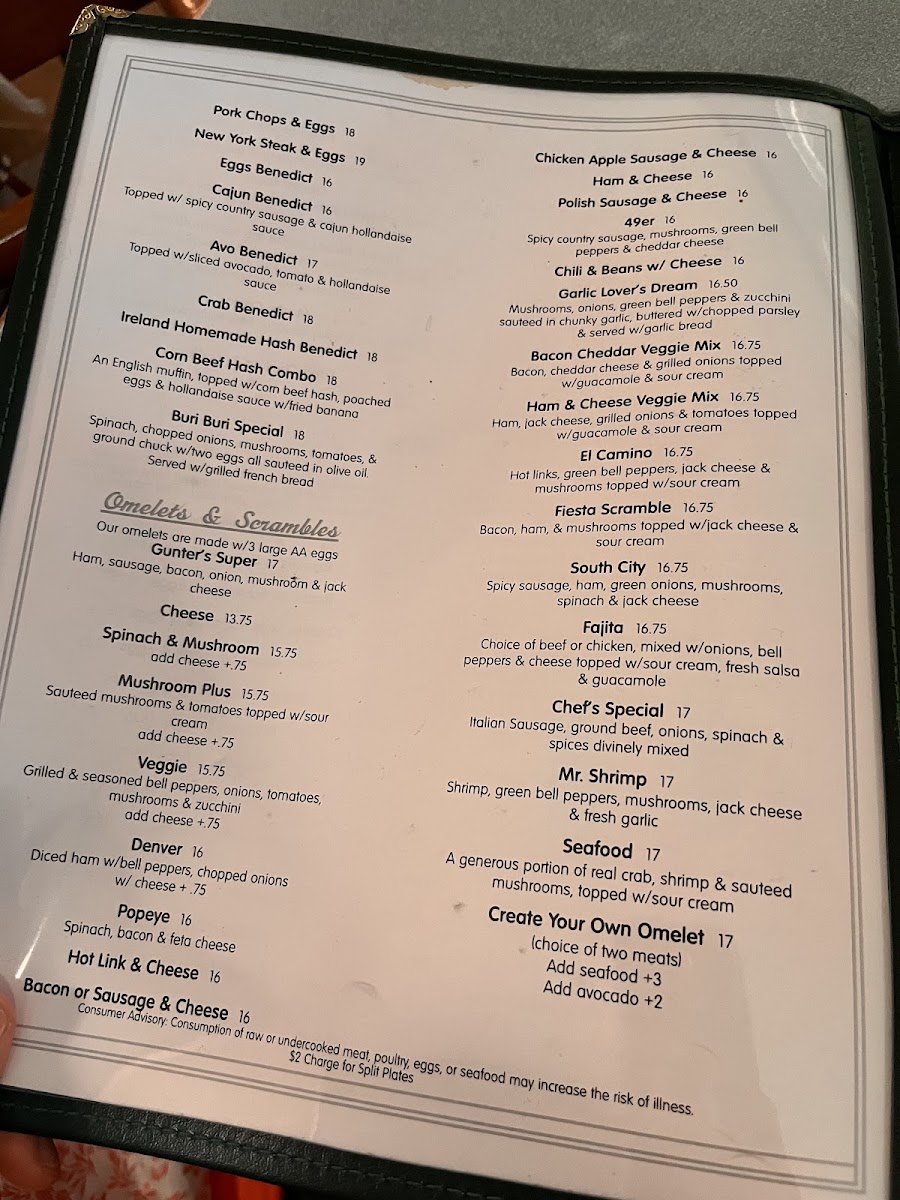 Pork Chops & Eggs 18

New York Steak & Eggs 19

Eggs Benedict 16

Cajun Benedict 16
Topped w/ spicy country sausage & cajun hollandaise sauce

Avo Benedict 17
Topped w/sliced avocado, tomato & hollandaise sauce

Crab Benedict 18

Ireland Homemade Hash Benedict 18

Corn Beef Hash Combo 18
An English muffin, topped w/corn beef hash, poached eggs & hollandaise sauce w/fried banana

Buri Buri Special 18
Spinach, chopped onions, mushrooms, tomatoes, & ground chuck w/two eggs all sauteed in olive oil. Served w/grilled french bread

Omelets & Scrambles
Our omelets are made w/3 large AA eggs

Gunter's Super 17
Ham, sausage, bacon, onion, mushroom & jack cheese

Cheese 13.75

Spinach & Mushroom 15.75
add cheese +.75

Mushroom Plus 15.75
Sauteed mushrooms & tomatoes topped w/sour cream
add cheese +.75

Veggie 15.75
Grilled & seasoned bell peppers, onions, tomatoes, mushrooms & zucchini
add cheese +.75

Denver 16
Diced ham w/bell peppers, chopped onions w/ cheese + .75

Popeye 16
Spinach, bacon & feta cheese

Hot Link & Cheese 16

Bacon or Sausage & Cheese 16

Chicken Apple Sausage & Cheese 16

Ham & Cheese 16

Polish Sausage & Cheese 16

49er 16
Spicy country sausage, mushrooms, green bell peppers & cheddar cheese

Chili & Beans w/ Cheese 16

Garlic Lover's Dream 16.50
Mushrooms, onions, green bell peppers & zucchini sauteed in chunky garlic, buttered w/chopped parsley & served w/garlic bread

Bacon Cheddar Veggie Mix 16.75
Bacon, cheddar cheese & grilled onions topped w/guacamole & sour cream

Ham & Cheese Veggie Mix 16.75
Ham, jack cheese, grilled onions & tomatoes topped w/guacamole & sour cream

El Camino 16.75
Hot links, green bell peppers, jack cheese & mushrooms topped w/sour cream

Fiesta Scramble 16.75
Bacon, ham, & mushrooms topped w/jack cheese & sour cream

South City 16.75
Spicy sausage, ham, green onions, mushrooms, spinach & jack cheese

Fajita 16.75
Choice of beef or chicken, mixed w/onions, bell peppers & cheese topped w/sour cream, fresh salsa & guacamole

Chef's Special 17
Italian Sausage, ground beef, onions, spinach & spices divinely mixed

Mr. Shrimp 17
Shrimp, green bell peppers, mushrooms, jack cheese & fresh garlic

Seafood 17
A generous portion of real crab, shrimp & sauteed mushrooms, topped w/sour cream

Create Your Own Omelet 17
(choice of two meats)
Add seafood +3
Add avocado +2

Consumer Advisory: Consumption of raw or undercooked meat, poultry, eggs, or seafood may increase the risk of illness.
$2 Charge for Split Plates